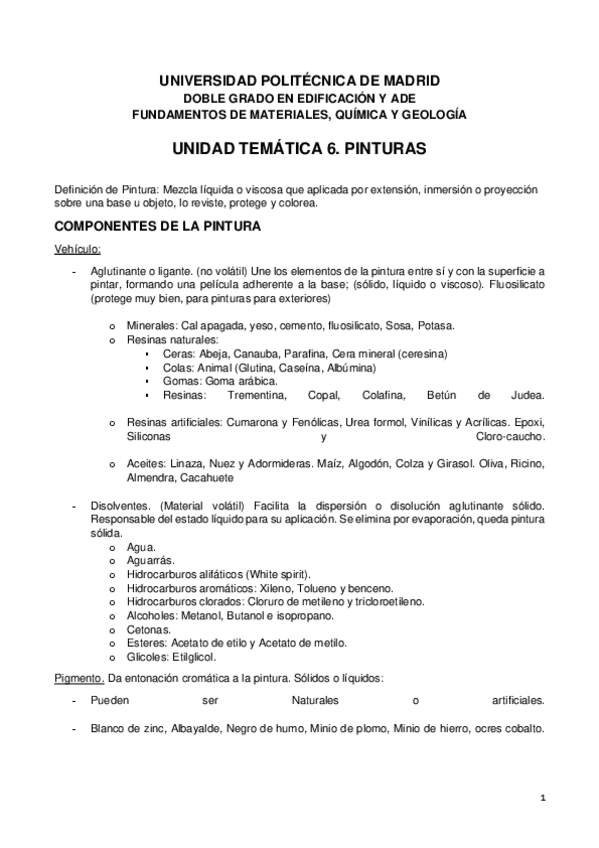 UNIVERSIDAD POLITÉCNICA DE MADRID
DOBLE GRADO EN EDIFICACIÓN Y ADE
FUNDAMENTOS DE MATERIALES, QUÍMICA Y GEOLOGÍA

UNIDAD TEMÁTICA 6. PINTURAS

Definición de Pintura: Mezcla líquida o viscosa que aplicada por extensión, inmersión o proyección sobre una base u objeto, lo reviste, protege y colorea.

COMPONENTES DE LA PINTURA

Vehículo:

- Aglutinante o ligante. (no volátil) Une los elementos de la pintura entre sí y con la superficie a pintar, formando una película adherente a la base; (sólido, líquido o viscoso). Fluosilicato (protege muy bien, para pinturas para exteriores)

o Minerales: Cal apagada, yeso, cemento, fluosilicato, Sosa, Potasa.
o Resinas naturales:
▪ Ceras: Abeja, Canauba, Parafina, Cera mineral (ceresina)
▪ Colas: Animal (Glutina, Caseína, Albúmina)
▪ Gomas: Goma arábica.
▪ Resinas: Trementina, Copal, Colafina, Betún de Judea.

o Resinas artificiales: Cumarona y Fenólicas, Urea formol, Vinílicas y Acrílicas. Epoxi, Siliconas y Cloro-caucho.

o Aceites: Linaza, Nuez y Adormideras. Maíz, Algodón, Colza y Girasol. Oliva, Ricino, Almendra, Cacahuete

- Disolventes. (Material volátil) Facilita la dispersión o disolución aglutinante sólido. Responsable del estado líquido para su aplicación. Se elimina por evaporación, queda pintura sólida.
o Agua.
o Aguarrás.
o Hidrocarburos alifáticos (White spirit).
o Hidrocarburos aromáticos: Xileno, Tolueno y benceno.
o Hidrocarburos clorados: Cloruro de metileno y tricloroetileno.
o Alcoholes: Metanol, Butanol e isopropano.
o Cetonas.
o Esteres: Acetato de etilo y Acetato de metilo.
o Glicoles: Etilglicol.

Pigmento. Da entonación cromática a la pintura. Sólidos o líquidos:

- Pueden ser Naturales o artificiales.

- Blanco de zinc, Albayalde, Negro de humo, Minio de plomo, Minio de hierro, ocres cobalto.

1